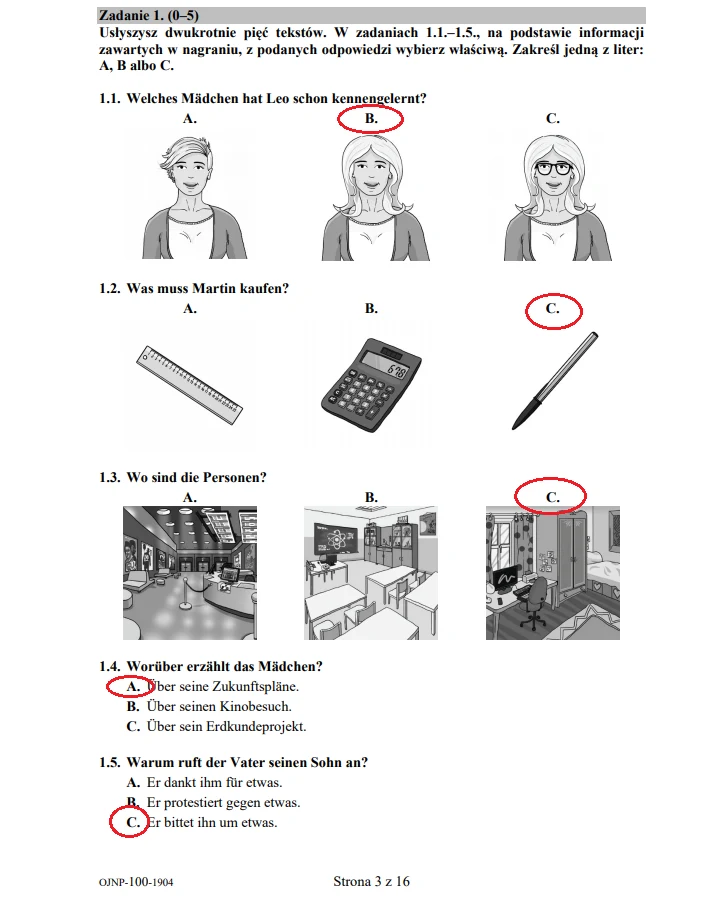 Zadanie 1. (0–5)
Usłyszysz dwukrotnie pięć tekstów. W zadaniach 1.1.–1.5., na podstawie informacji zawartych w nagraniu, z podanych odpowiedzi wybierz właściwą. Zakreśl jedną z liter: A, B albo C.

1.1. Welches Mädchen hat Leo schon kennengelernt?
A.
B.
C.

1.2. Was muss Martin kaufen?
A.
B.
C.

678

1.3. Wo sind die Personen?
A.
B.
C.

1.4. Worüber erzählt das Mädchen?
A. Über seine Zukunftspläne.
B. Über seinen Kinobesuch.
C. Über sein Erdkundeprojekt.

1.5. Warum ruft der Vater seinen Sohn an?
A. Er dankt ihm für etwas.
B. Er protestiert gegen etwas.
C. Er bittet ihn um etwas.

OJNP-100-1904
Strona 3 z 16